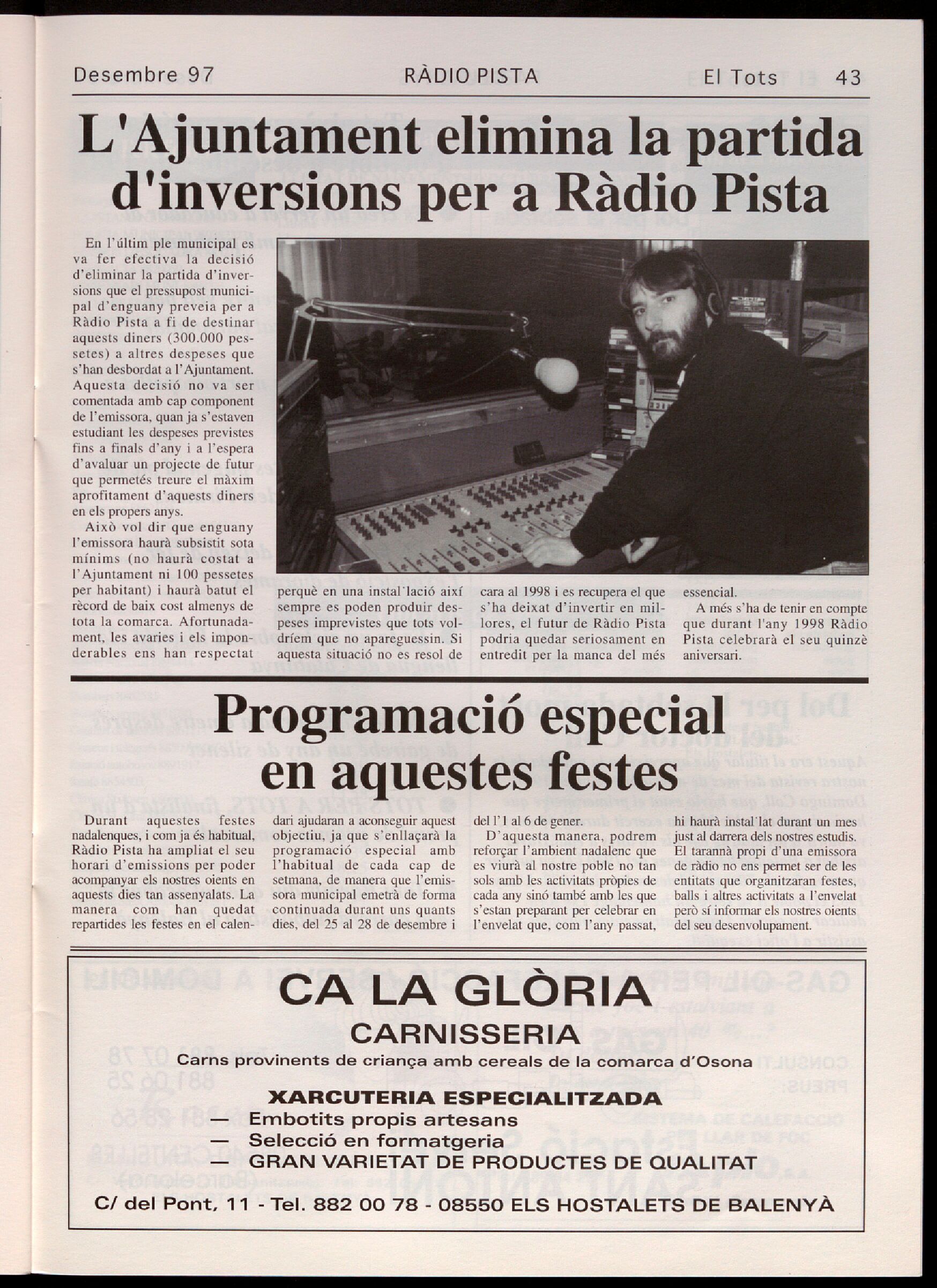 Desembre 97 RÀDIO PISTA El Tots 43

L'Ajuntament elimina la partida d'inversions per a Ràdio Pista

En l'últim ple municipal es va fer efectiva la decisió d'eliminar la partida d'inversions que el pressupost municipal d'enguany preveia per a Ràdio Pista a fi de destinar aquests diners (300.000 pessetes) a altres despeses que s'han desbordat a l'Ajuntament. Aquesta decisió no va ser comentada amb cap component de l'emissora, quan ja s'estaven estudiant les despeses previstes fins a finals d'any i a l'espera d'avaluar un projecte de futur que permetés treure el màxim aprofitament d'aquests diners en els propers anys.

Això vol dir que enguany l'emissora haurà subsistit sota mínims (no haurà costat a l'Ajuntament ni 100 pessetes per habitant) i haurà batut el rècord de baix cost almenys de tota la comarca. Afortunadament, les avaries i els imponderables ens han respectat perquè en una instal·lació així sempre es poden produir despeses imprevistes que tots voldríem que no apareguessin. Si aquesta situació no es resol de cara al 1998 i es recupera el que s'ha deixat d'invertir en millores, el futur de Ràdio Pista podria quedar seriosament en entredit per la manca del més essencial.

A més s'ha de tenir en compte que durant l'any 1998 Ràdio Pista celebrarà el seu quinzè aniversari.

Programació especial en aquestes festes

Durant aquestes festes nadalenques, i com ja és habitual, Ràdio Pista ha ampliat el seu horari d'emissions per poder acompanyar els nostres oients en aquests dies tan assenyalats. La manera com han quedat repartides les festes en el calendari ajudaran a aconseguir aquest objectiu, ja que s'enllaçarà la programació especial amb l'habitual de cada cap de setmana, de manera que l'emissora municipal emetrà de forma continuada durant uns quants dies, del 25 al 28 de desembre i del l'1 al 6 de gener.

D'aquesta manera, podrem reforçar l'ambient nadalenc que es viurà al nostre poble no tan sols amb les activitats pròpies de cada any sinó també amb les que s'estan preparant per celebrar en l'envelat que, com l'any passat, hi haurà instal·lat durant un mes just al darrera dels nostres estudis. El tarannà propi d'una emissora de ràdio no ens permet ser de les entitats que organitzaran festes, balls i altres activitats a l'envelat però sí informar els nostres oients del seu desenvolupament.

CA LA GLÒRIA
CARNISSERIA
Carns provinents de criança amb cereals de la comarca d'Osona

XARCUTERIA ESPECIALITZADA
— Embotits propis artesans
— Selecció en formatgeria
— GRAN VARIETAT DE PRODUCTES DE QUALITAT

C/ del Pont, 11 - Tel. 882 00 78 - 08550 ELS HOSTALETS DE BALENYÀ